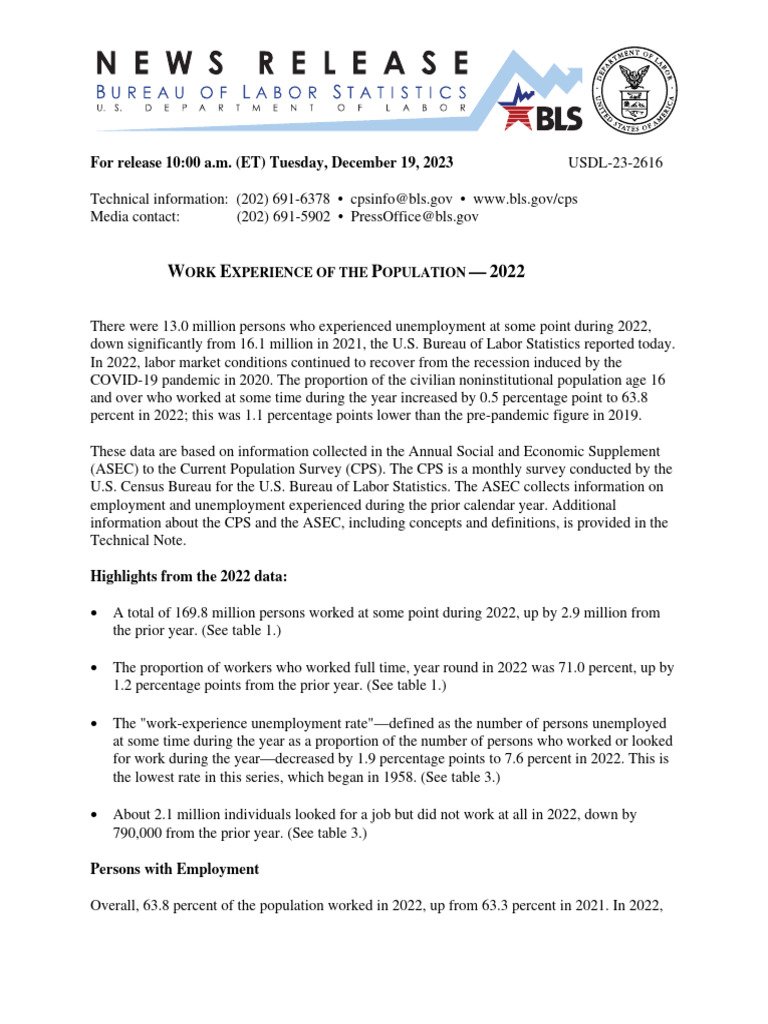 NEWS RELEASE
BUREAU OF LABOR STATISTICS
U.S. DEPARTMENT OF LABOR

BLS

DEPARTMENT OF LABOR UNITED STATES OF AMERICA

For release 10:00 a.m. (ET) Tuesday, December 19, 2023 USDL-23-2616

Technical information: (202) 691-6378 • cpsinfo@bls.gov • www.bls.gov/cps
Media contact: (202) 691-5902 • PressOffice@bls.gov

WORK EXPERIENCE OF THE POPULATION — 2022

There were 13.0 million persons who experienced unemployment at some point during 2022, down significantly from 16.1 million in 2021, the U.S. Bureau of Labor Statistics reported today. In 2022, labor market conditions continued to recover from the recession induced by the COVID-19 pandemic in 2020. The proportion of the civilian noninstitutional population age 16 and over who worked at some time during the year increased by 0.5 percentage point to 63.8 percent in 2022; this was 1.1 percentage points lower than the pre-pandemic figure in 2019.

These data are based on information collected in the Annual Social and Economic Supplement (ASEC) to the Current Population Survey (CPS). The CPS is a monthly survey conducted by the U.S. Census Bureau for the U.S. Bureau of Labor Statistics. The ASEC collects information on employment and unemployment experienced during the prior calendar year. Additional information about the CPS and the ASEC, including concepts and definitions, is provided in the Technical Note.

Highlights from the 2022 data:

• A total of 169.8 million persons worked at some point during 2022, up by 2.9 million from the prior year. (See table 1.)

• The proportion of workers who worked full time, year round in 2022 was 71.0 percent, up by 1.2 percentage points from the prior year. (See table 1.)

• The "work-experience unemployment rate"—defined as the number of persons unemployed at some time during the year as a proportion of the number of persons who worked or looked for work during the year—decreased by 1.9 percentage points to 7.6 percent in 2022. This is the lowest rate in this series, which began in 1958. (See table 3.)

• About 2.1 million individuals looked for a job but did not work at all in 2022, down by 790,000 from the prior year. (See table 3.)

Persons with Employment

Overall, 63.8 percent of the population worked in 2022, up from 63.3 percent in 2021. In 2022,